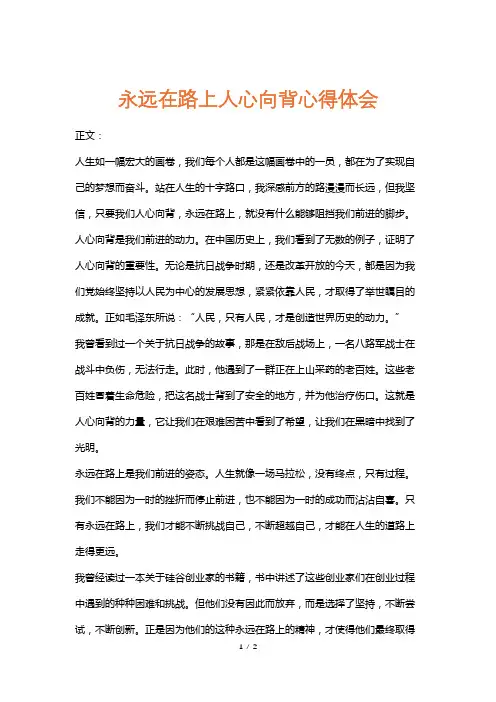 永远在路上人心向背心得体会

正文：

人生如一幅宏大的画卷，我们每个人都是这幅画卷中的一员，都在为了实现自己的梦想而奋斗。站在人生的十字路口，我深感前方的路漫漫而长远，但我坚信，只要我们人心向背，永远在路上，就没有什么能够阻挡我们前进的脚步。

人心向背是我们前进的动力。在中国历史上，我们看到了无数的例子，证明了人心向背的重要性。无论是抗日战争时期，还是改革开放的今天，都是因为我们党始终坚持以人民为中心的发展思想，紧紧依靠人民，才取得了举世瞩目的成就。正如毛泽东所说："人民，只有人民，才是创造世界历史的动力。"

我曾看到过一个关于抗日战争的故事，那是在敌后战场上，一名八路军战士在战斗中负伤，无法行走。此时，他遇到了一群正在上山采药的老百姓。这些老百姓冒着生命危险，把这名战士背到了安全的地方，并为他治疗伤口。这就是人心向背的力量，它让我们在艰难困苦中看到了希望，让我们在黑暗中找到了光明。

永远在路上是我们前进的姿态。人生就像一场马拉松，没有终点，只有过程。我们不能因为一时的挫折而停止前进，也不能因为一时的成功而沾沾自喜。只有永远在路上，我们才能不断挑战自己，不断超越自己，才能在人生的道路上走得更远。

我曾经读过一本关于硅谷创业家的书籍，书中讲述了这些创业家们在创业过程中遇到的种种困难和挑战。但他们没有因此而放弃，而是选择了坚持，不断尝试，不断创新。正是因为他们的这种永远在路上的精神，才使得他们最终取得

1 / 2